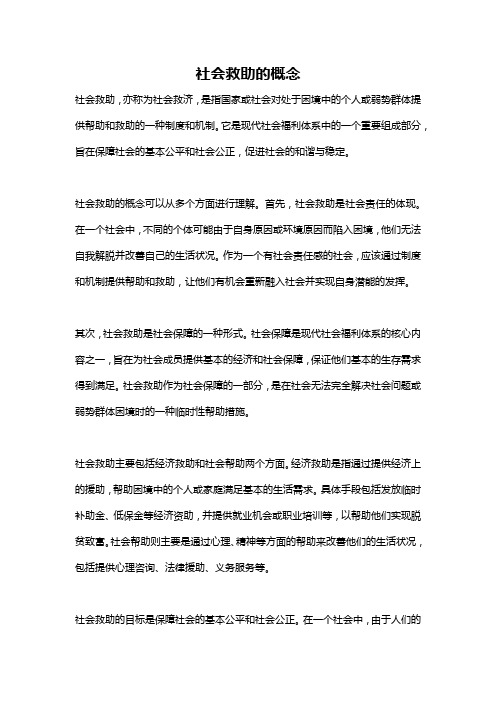 社会救助的概念

社会救助，亦称为社会救济，是指国家或社会对处于困境中的个人或弱势群体提供帮助和救助的一种制度和机制。它是现代社会福利体系中的一个重要组成部分，旨在保障社会的基本公平和社会公正，促进社会的和谐与稳定。

社会救助的概念可以从多个方面进行理解。首先，社会救助是社会责任的体现。在一个社会中，不同的个体可能由于自身原因或环境原因而陷入困境，他们无法自我解脱并改善自己的生活状况。作为一个有社会责任感的社会，应该通过制度和机制提供帮助和救助，让他们有机会重新融入社会并实现自身潜能的发挥。

其次，社会救助是社会保障的一种形式。社会保障是现代社会福利体系的核心内容之一，旨在为社会成员提供基本的经济和社会保障，保证他们基本的生存需求得到满足。社会救助作为社会保障的一部分，是在社会无法完全解决社会问题或弱势群体困境时的一种临时性帮助措施。

社会救助主要包括经济救助和社会帮助两个方面。经济救助是指通过提供经济上的援助，帮助困境中的个人或家庭满足基本的生活需求。具体手段包括发放临时补助金、低保金等经济资助，并提供就业机会或职业培训等，以帮助他们实现脱贫致富。社会帮助则主要是通过心理、精神等方面的帮助来改善他们的生活状况，包括提供心理咨询、法律援助、义务服务等。

社会救助的目标是保障社会的基本公平和社会公正。在一个社会中，由于人们的